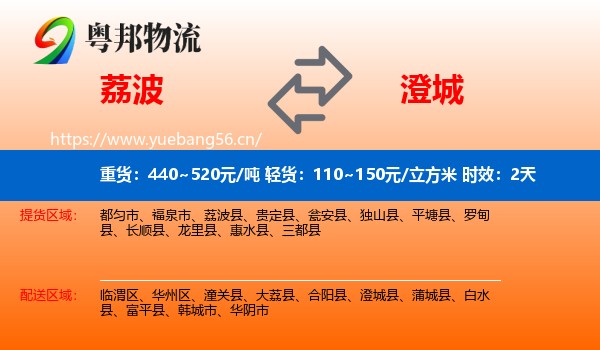 粤邦物流

荔波

澄城

https://www.yuebang56.cn/

重货：440~520元/吨 轻货：110~150元/立方米 时效：2天

提货区域：

都匀市、福泉市、荔波县、贵定县、瓮安县、独山县、平塘县、罗甸县、长顺县、龙里县、惠水县、三都县

配送区域：

临渭区、华州区、潼关县、大荔县、合阳县、澄城县、蒲城县、白水县、富平县、韩城市、华阴市